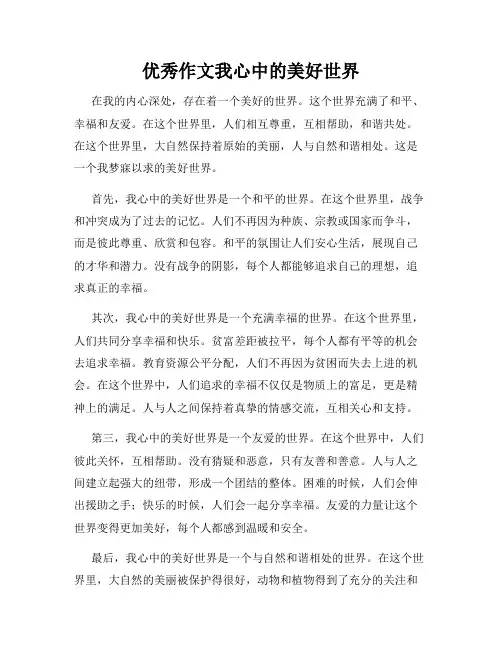 优秀作文我心中的美好世界

在我的内心深处，存在着一个美好的世界。这个世界充满了和平、幸福和友爱。在这个世界里，人们相互尊重，互相帮助，和谐共处。在这个世界里，大自然保持着原始的美丽，人与自然和谐相处。这是一个我梦寐以求的美好世界。

首先，我心中的美好世界是一个和平的世界。在这个世界里，战争和冲突成为了过去的记忆。人们不再因为种族、宗教或国家而争斗，而是彼此尊重、欣赏和包容。和平的氛围让人们安心生活，展现自己的才华和潜力。没有战争的阴影，每个人都能够追求自己的理想，追求真正的幸福。

其次，我心中的美好世界是一个充满幸福的世界。在这个世界里，人们共同分享幸福和快乐。贫富差距被拉平，每个人都有平等的机会去追求幸福。教育资源公平分配，人们不再因为贫困而失去上进的机会。在这个世界中，人们追求的幸福不仅仅是物质上的富足，更是精神上的满足。人与人之间保持着真挚的情感交流，互相关心和支持。

第三，我心中的美好世界是一个友爱的世界。在这个世界中，人们彼此关怀，互相帮助。没有猜疑和恶意，只有友善和善意。人与人之间建立起强大的纽带，形成一个团结的整体。困难的时候，人们会伸出援助之手；快乐的时候，人们会一起分享幸福。友爱的力量让这个世界变得更加美好，每个人都感到温暖和安全。

最后，我心中的美好世界是一个与自然和谐相处的世界。在这个世界里，大自然的美丽被保护得很好，动物和植物得到了充分的关注和